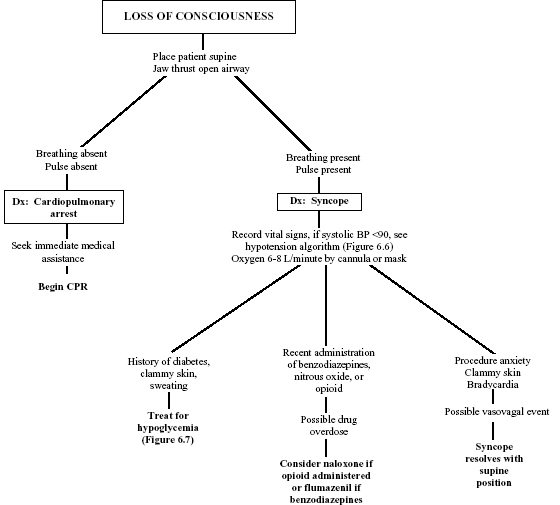 LOSS OF CONSCIOUSNESS

Place patient supine
Jaw thrust open airway

Breathing absent
Pulse absent

Dx: Cardiopulmonary arrest

Seek immediate medical assistance

Begin CPR

Breathing present
Pulse present

Dx: Syncope

Record vital signs, if systolic BP <90, see hypotension algorithm (Figure 6.6)
Oxygen 6-8 L/minute by cannula or mask

History of diabetes, clammy skin, sweating

Treat for hypoglycemia (Figure 6.7)

Recent administration of benzodiazepines, nitrous oxide, or opioid

Possible drug overdose

Consider naloxone if opioid administered or flumazenil if benzodiazepines

Procedure anxiety
Clammy skin
Bradycardia

Possible vasovagal event

Syncope resolves with supine position